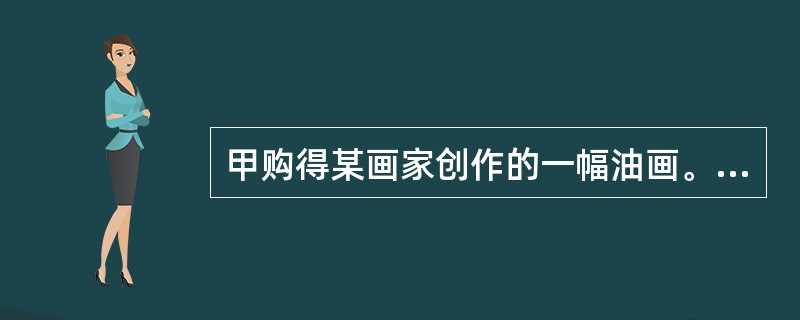 甲购得某画家创作的一幅油画。...